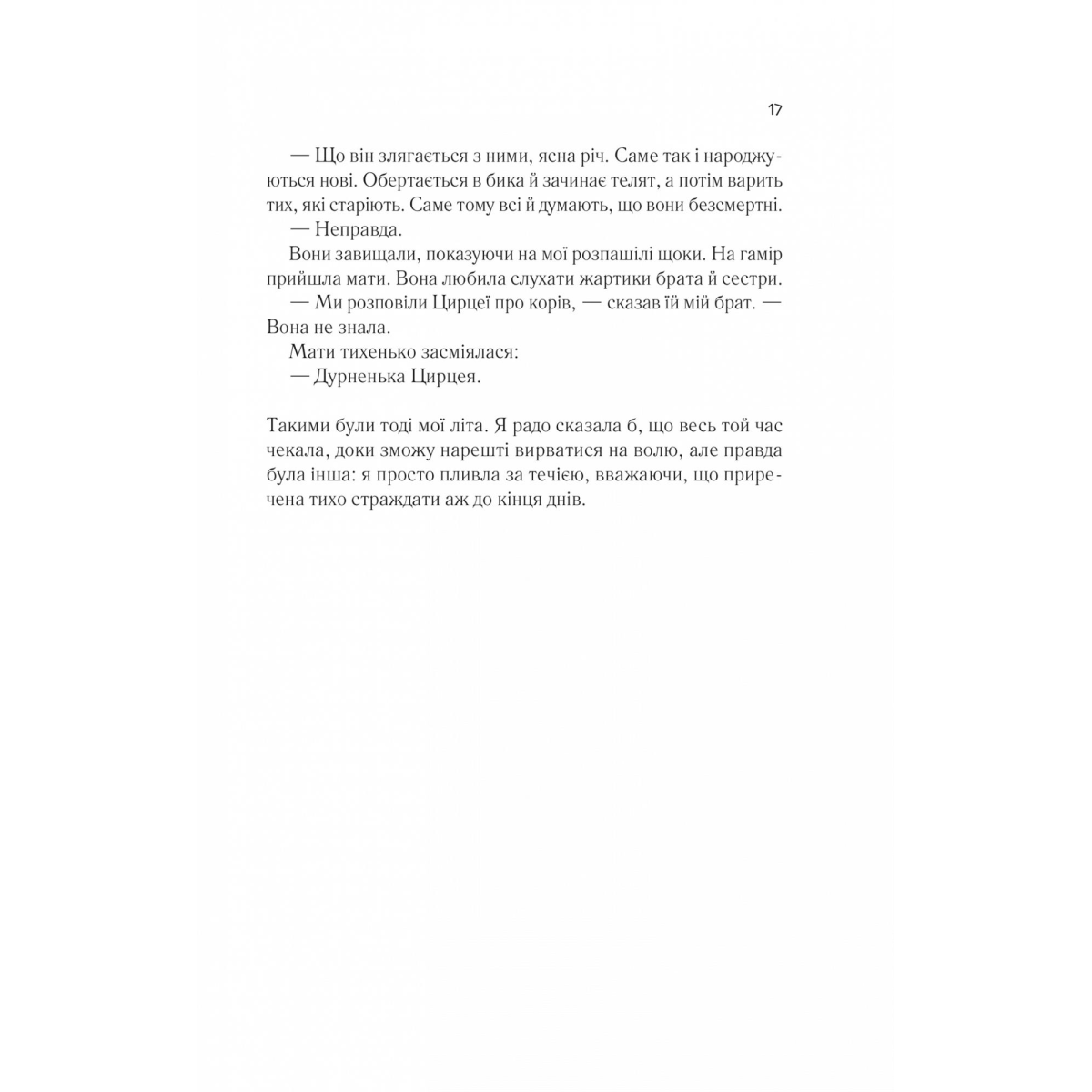 17

— Що він злягається з ними, ясна річ. Саме так і народжуються нові. Обертається в бика й зачинає телят, а потім варить тих, які старіють. Саме тому всі й думають, що вони безсмертні.

— Неправда.

Вони завищали, показуючи на мої розпашілі щоки. На гамір прийшла мати. Вона любила слухати жартики брата й сестри.

— Ми розповіли Цирцеї про корів, — сказав їй мій брат. — Вона не знала.

Мати тихенько засміялася:

— Дурненька Цирцея.

Такими були тоді мої літа. Я радо сказала б, що весь той час чекала, доки зможу нарешті вирватися на волю, але правда була інша: я просто пливла за течією, вважаючи, що приречена тихо страждати аж до кінця днів.